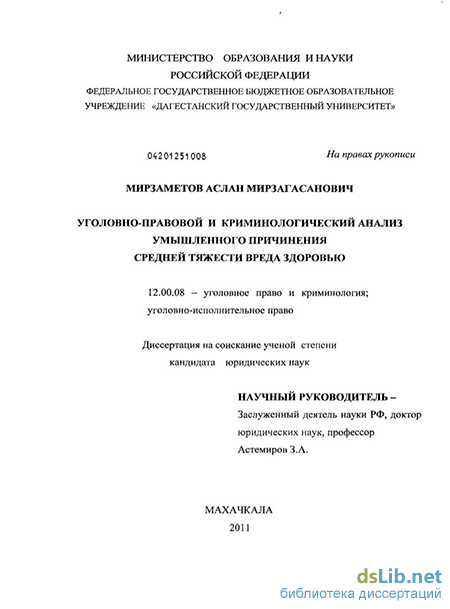 МИНИСТЕРСТВО ОБРАЗОВАНИЯ И НАУКИ
РОССИЙСКОЙ ФЕДЕРАЦИИ
ФЕДЕРАЛЬНОЕ ГОСУДАРСТВЕННОЕ БЮДЖЕТНОЕ ОБРАЗОВАТЕЛЬНОЕ УЧРЕЖДЕНИЕ «ДАГЕСТАНСКИЙ ГОСУДАРСТВЕННЫЙ УНИВЕРСИТЕТ»

04201251008

На правах рукописи

МИРЗАМЕТОВ АСЛАН МИРЗАГАСАНОВИЧ

УГОЛОВНО-ПРАВОВОЙ И КРИМИНОЛОГИЧЕСКИЙ АНАЛИЗ
УМЫШЛЕННОГО ПРИЧИНЕНИЯ
СРЕДНЕЙ ТЯЖЕСТИ ВРЕДА ЗДОРОВЬЮ

12.00.08 – уголовное право и криминология;
уголовно-исполнительное право

Диссертация на соискание ученой степени
кандидата юридических наук

НАУЧНЫЙ РУКОВОДИТЕЛЬ –
Заслуженный деятель науки РФ, доктор юридических наук, профессор
Астемиров З.А.

МАХАЧКАЛА
2011

dsLib.net
библиотека диссертаций